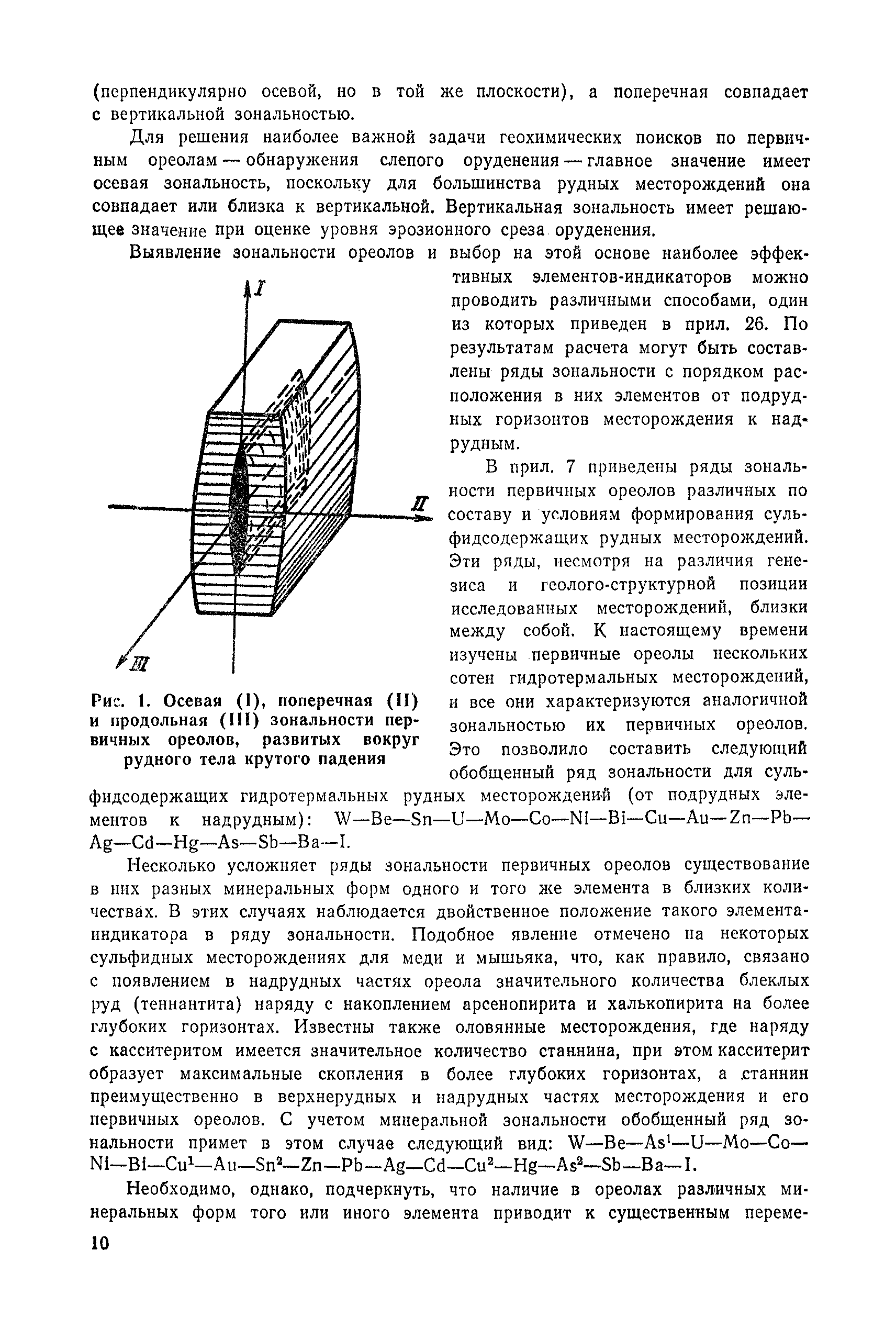 (перпендикулярно осевой, но в той же плоскости), а поперечная совпадает с вертикальной зональностью.

Для решения наиболее важной задачи геохимических поисков по первичным ореолам — обнаружения слепого оруденения — главное значение имеет осевая зональность, поскольку для большинства рудных месторождений она совпадает или близка к вертикальной. Вертикальная зональность имеет решающее значение при оценке уровня эрозионного среза оруденения.

Выявление зональности ореолов и выбор на этой основе наиболее эффективных элементов-индикаторов можно проводить различными способами, один из которых приведен в прил. 26. По результатам расчета могут быть составлены ряды зональности с порядком расположения в них элементов от подрудных горизонтов месторождения к надрудным.

I

II

III

Рис. 1. Осевая (I), поперечная (II) и продольная (III) зональности первичных ореолов, развитых вокруг рудного тела крутого падения

В прил. 7 приведены ряды зональности первичных ореолов различных по составу и условиям формирования сульфидсодержащих рудных месторождений. Эти ряды, несмотря на различия генезиса и геолого-структурной позиции исследованных месторождений, близки между собой. К настоящему времени изучены первичные ореолы нескольких сотен гидротермальных месторождений, и все они характеризуются аналогичной зональностью их первичных ореолов. Это позволило составить следующий обобщенный ряд зональности для сульфидсодержащих гидротермальных рудных месторождений (от подрудных элементов к надрудным): W—Be—Sn—U—Mo—Co—Ni—Bi—Cu—Au—Zn—Pb—Ag—Cd—Hg—As—Sb—Ba—I.

Несколько усложняет ряды зональности первичных ореолов существование в них разных минеральных форм одного и того же элемента в близких количествах. В этих случаях наблюдается двойственное положение такого элемента-индикатора в ряду зональности. Подобное явление отмечено на некоторых сульфидных месторождениях для меди и мышьяка, что, как правило, связано с появлением в надрудных частях ореола значительного количества блеклых руд (теннантита) наряду с накоплением арсенопирита и халькопирита на более глубоких горизонтах. Известны также оловянные месторождения, где наряду с касситеритом имеется значительное количество станнина, при этом касситерит образует максимальные скопления в более глубоких горизонтах, а станнин преимущественно в верхнерудных и надрудных частях месторождения и его первичных ореолов. С учетом минеральной зональности обобщенный ряд зональности примет в этом случае следующий вид: W—Be—As$^1$—U—Mo—Co—Ni—Bi—Cu$^1$—Au—Sn$^2$—Zn—Pb—Ag—Cd—Cu$^2$—Hg—As$^2$—Sb—Ba—I.

Необходимо, однако, подчеркнуть, что наличие в ореолах различных минеральных форм того или иного элемента приводит к существенным переме-

10